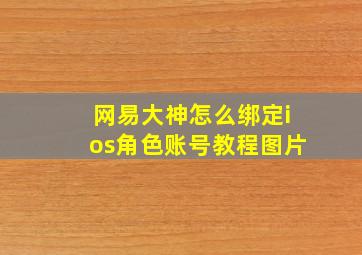 网易大神怎么绑定ios角色账号教程图片